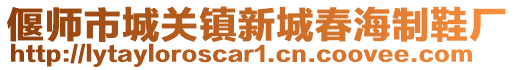 偃师市城关镇新城春海制鞋厂
http://lytayloroscar1.cn.coovee.com